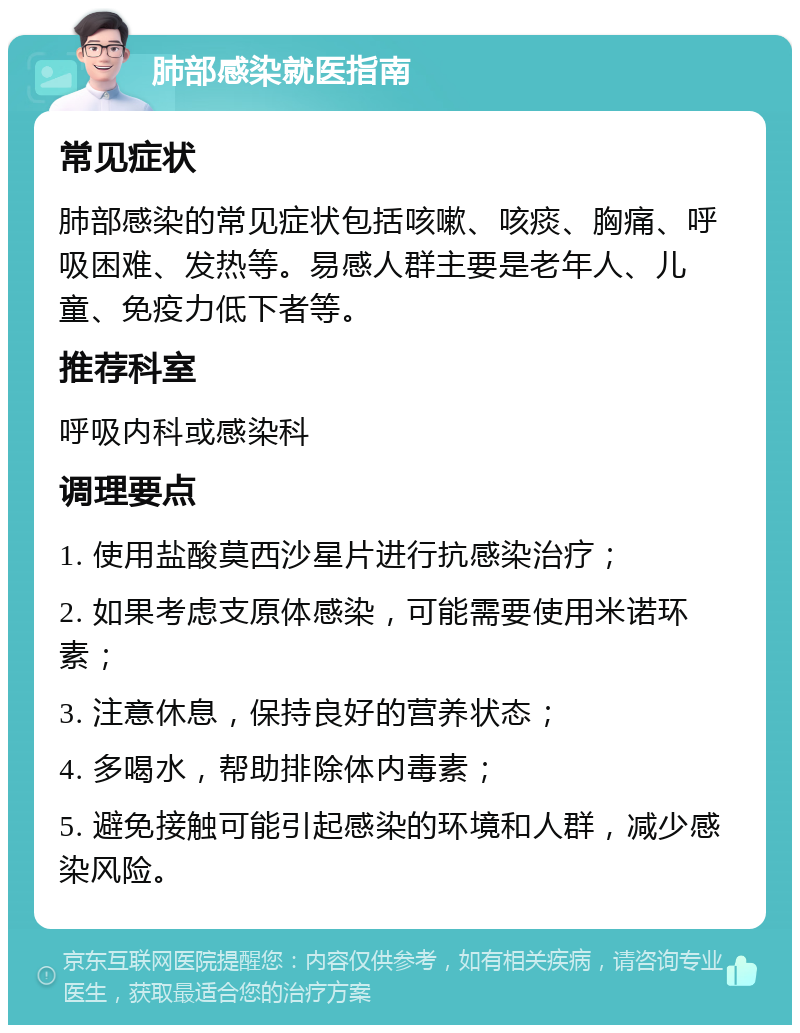 肺部感染就医指南

常见症状

肺部感染的常见症状包括咳嗽、咳痰、胸痛、呼吸困难、发热等。易感人群主要是老年人、儿童、免疫力低下者等。

推荐科室

呼吸内科或感染科

调理要点

1. 使用盐酸莫西沙星片进行抗感染治疗；

2. 如果考虑支原体感染，可能需要使用米诺环素；

3. 注意休息，保持良好的营养状态；

4. 多喝水，帮助排除体内毒素；

5. 避免接触可能引起感染的环境和人群，减少感染风险。

京东互联网医院提醒您：内容仅供参考，如有相关疾病，请咨询专业医生，获取最适合您的治疗方案